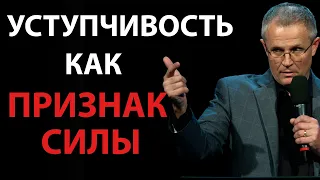 УСТУПЧИВОСТЬ
КАК
ПРИЗНАК
СИЛЫ